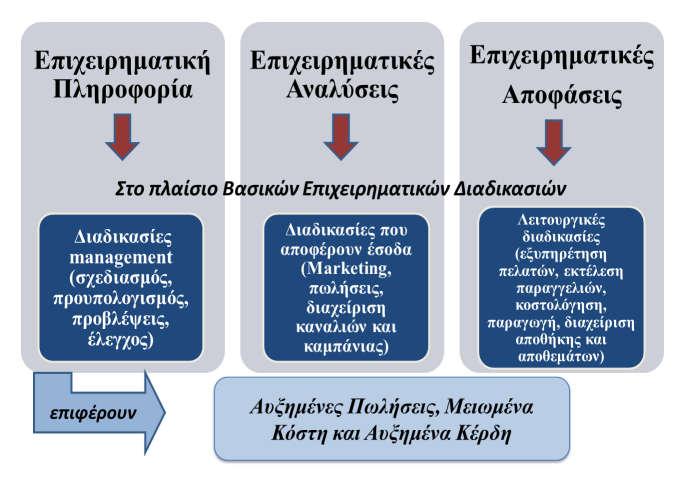 Επιχειρηματική Πληροφορία

Επιχειρηματικές Αναλύσεις

Επιχειρηματικές Αποφάσεις

Στο πλαίσιο Βασικών Επιχειρηματικών Διαδικασιών

Διαδικασίες management (σχεδιασμός, προυπολογισμός, προβλέψεις, έλεγχος)

Διαδικασίες που αποφέρουν έσοδα (Marketing, πωλήσεις, διαχείριση καναλιών και καμπάνιας)

Λειτουργικές διαδικασίες (εξυπηρέτηση πελατών, εκτέλεση παραγγελιών, κοστολόγηση, παραγωγή, διαχείριση αποθήκης και αποθεμάτων)

επιφέρουν

Αυξημένες Πωλήσεις, Μειωμένα Κόστη και Αυξημένα Κέρδη